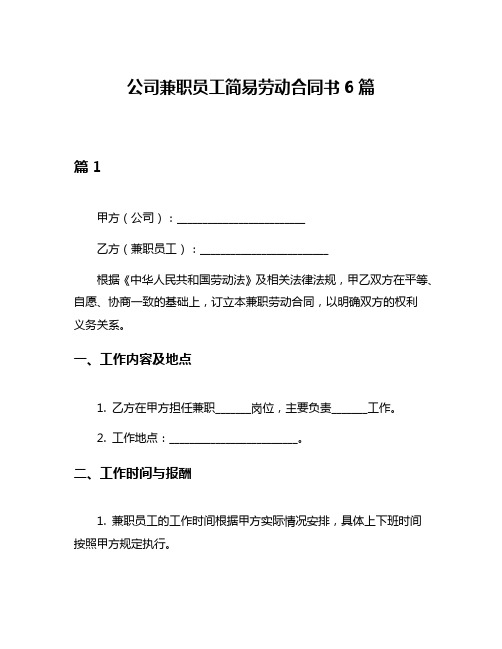 公司兼职员工简易劳动合同书 6 篇

篇 1

甲方（公司）：______________________

乙方（兼职员工）：______________________

根据《中华人民共和国劳动法》及相关法律法规，甲乙双方在平等、自愿、协商一致的基础上，订立本兼职劳动合同，以明确双方的权利义务关系。

一、工作内容及地点

1. 乙方在甲方担任兼职______岗位，主要负责______工作。

2. 工作地点：______________________。

二、工作时间与报酬

1. 兼职员工的工作时间根据甲方实际情况安排，具体上下班时间按照甲方规定执行。